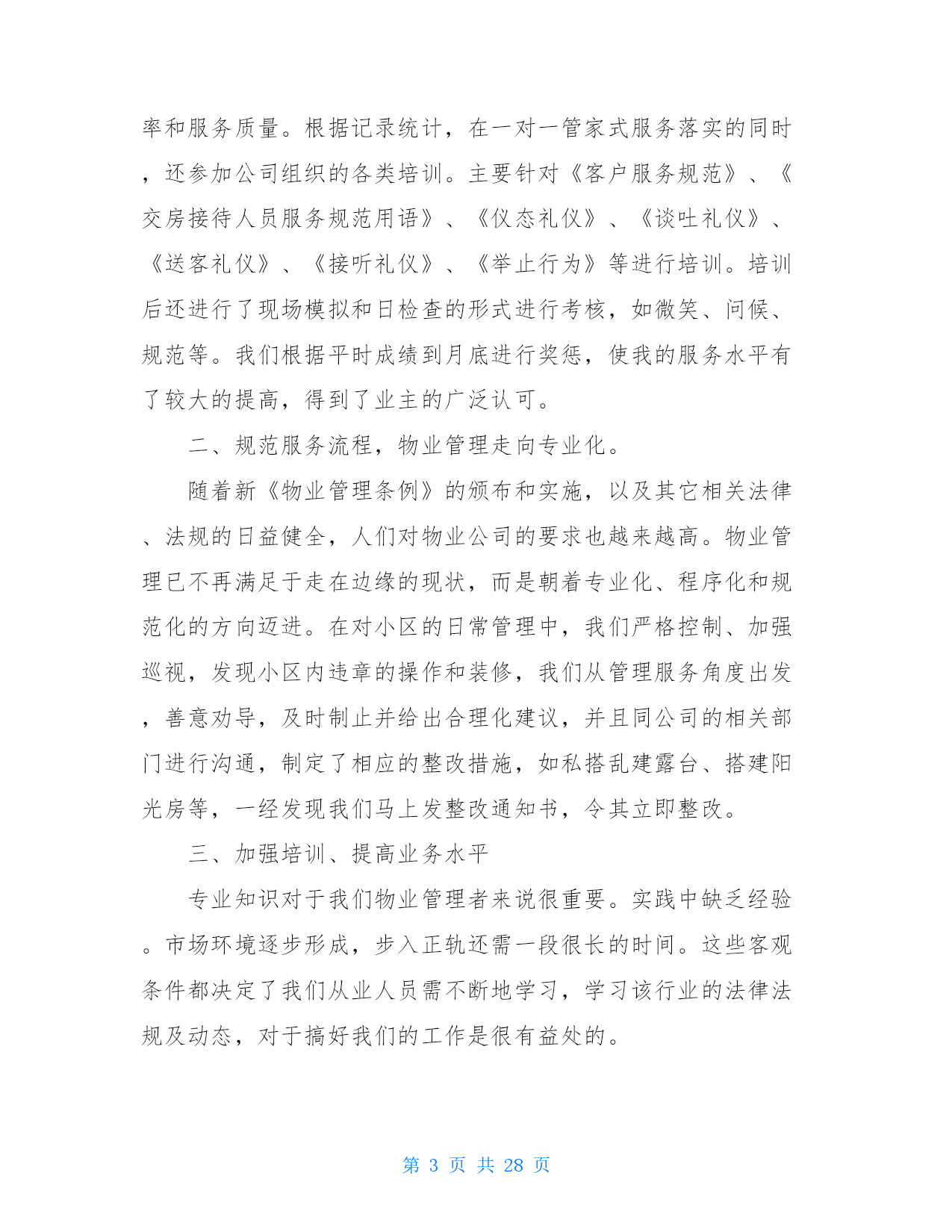 率和服务质量。根据记录统计，在一对一管家式服务落实的同时，还参加公司组织的各类培训。主要针对《客户服务规范》、《交房接待人员服务规范用语》、《仪态礼仪》、《谈吐礼仪》、《送客礼仪》、《接听礼仪》、《举止行为》等进行培训。培训后还进行了现场模拟和日检查的形式进行考核，如微笑、问候、规范等。我们根据平时成绩到月底进行奖惩，使我的服务水平有了较大的提高，得到了业主的广泛认可。

二、规范服务流程，物业管理走向专业化。

随着新《物业管理条例》的颁布和实施，以及其它相关法律、法规的日益健全，人们对物业公司的要求也越来越高。物业管理已不再满足于走在边缘的现状，而是朝着专业化、程序化和规范化的方向迈进。在对小区的日常管理中，我们严格控制、加强巡视，发现小区内违章的操作和装修，我们从管理服务角度出发，善意劝导，及时制止并给出合理化建议，并且同公司的相关部门进行沟通，制定了相应的整改措施，如私搭乱建露台、搭建阳光房等，一经发现我们马上发整改通知书，令其立即整改。

三、加强培训、提高业务水平

专业知识对于我们物业管理者来说很重要。实践中缺乏经验。市场环境逐步形成，步入正轨还需一段很长的时间。这些客观条件都决定了我们从业人员需不断地学习，学习该行业的法律法规及动态，对于搞好我们的工作是很有益处的。

第 3 页 共 28 页